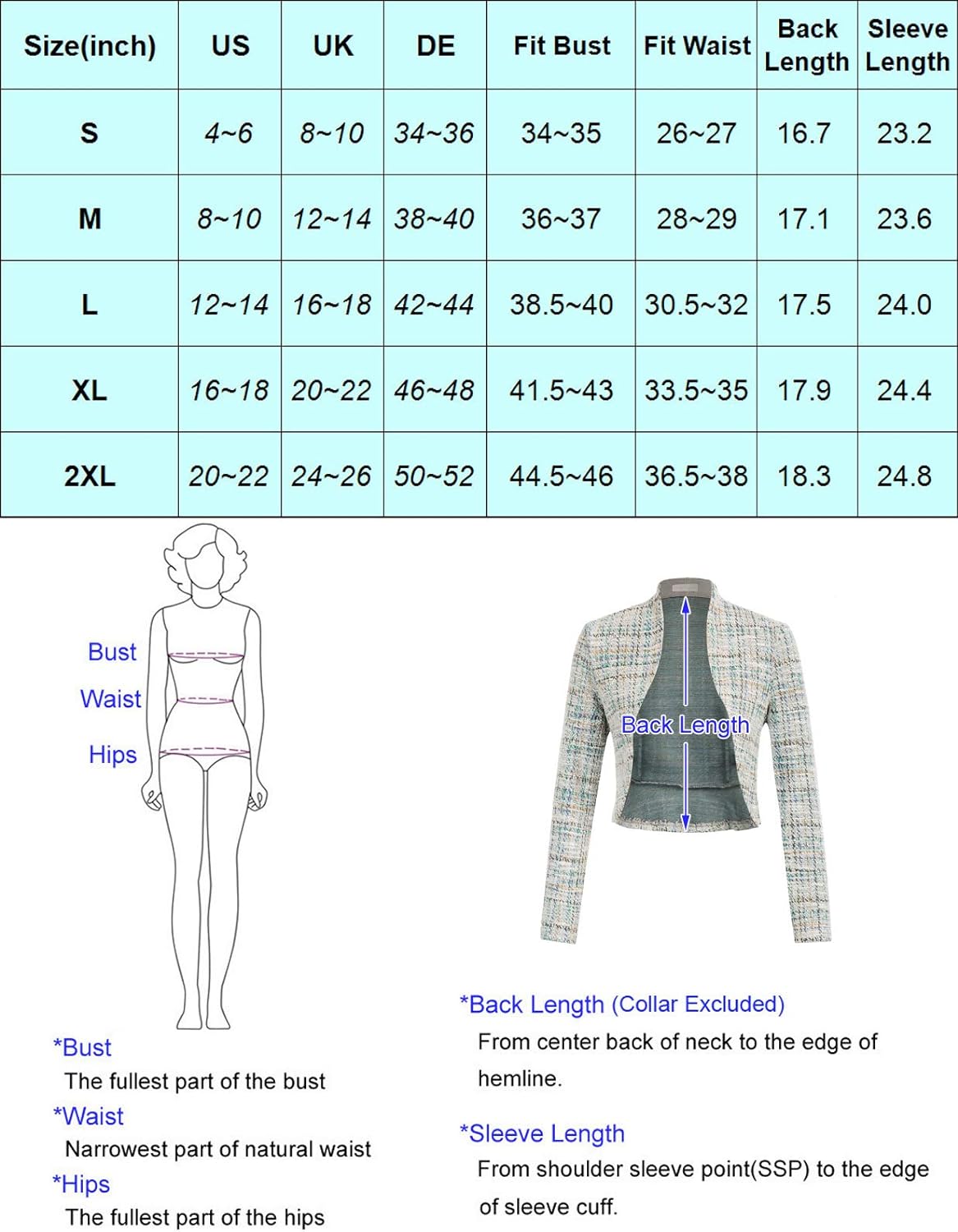 | Size(inch) | US | UK | DE | Fit Bust | Fit Waist | Back Length | Sleeve Length |
|---|---|---|---|---|---|---|---|
| S | 4~6 | 8~10 | 34~36 | 34~35 | 26~27 | 16.7 | 23.2 |
| M | 8~10 | 12~14 | 38~40 | 36~37 | 28~29 | 17.1 | 23.6 |
| L | 12~14 | 16~18 | 42~44 | 38.5~40 | 30.5~32 | 17.5 | 24.0 |
| XL | 16~18 | 20~22 | 46~48 | 41.5~43 | 33.5~35 | 17.9 | 24.4 |
| 2XL | 20~22 | 24~26 | 50~52 | 44.5~46 | 36.5~38 | 18.3 | 24.8 |

Bust
Waist
Hips

Back Length

*Bust
The fullest part of the bust
*Waist
Narrowest part of natural waist
*Hips
The fullest part of the hips

*Back Length (Collar Excluded)
From center back of neck to the edge of hemline.

*Sleeve Length
From shoulder sleeve point(SSP) to the edge of sleeve cuff.